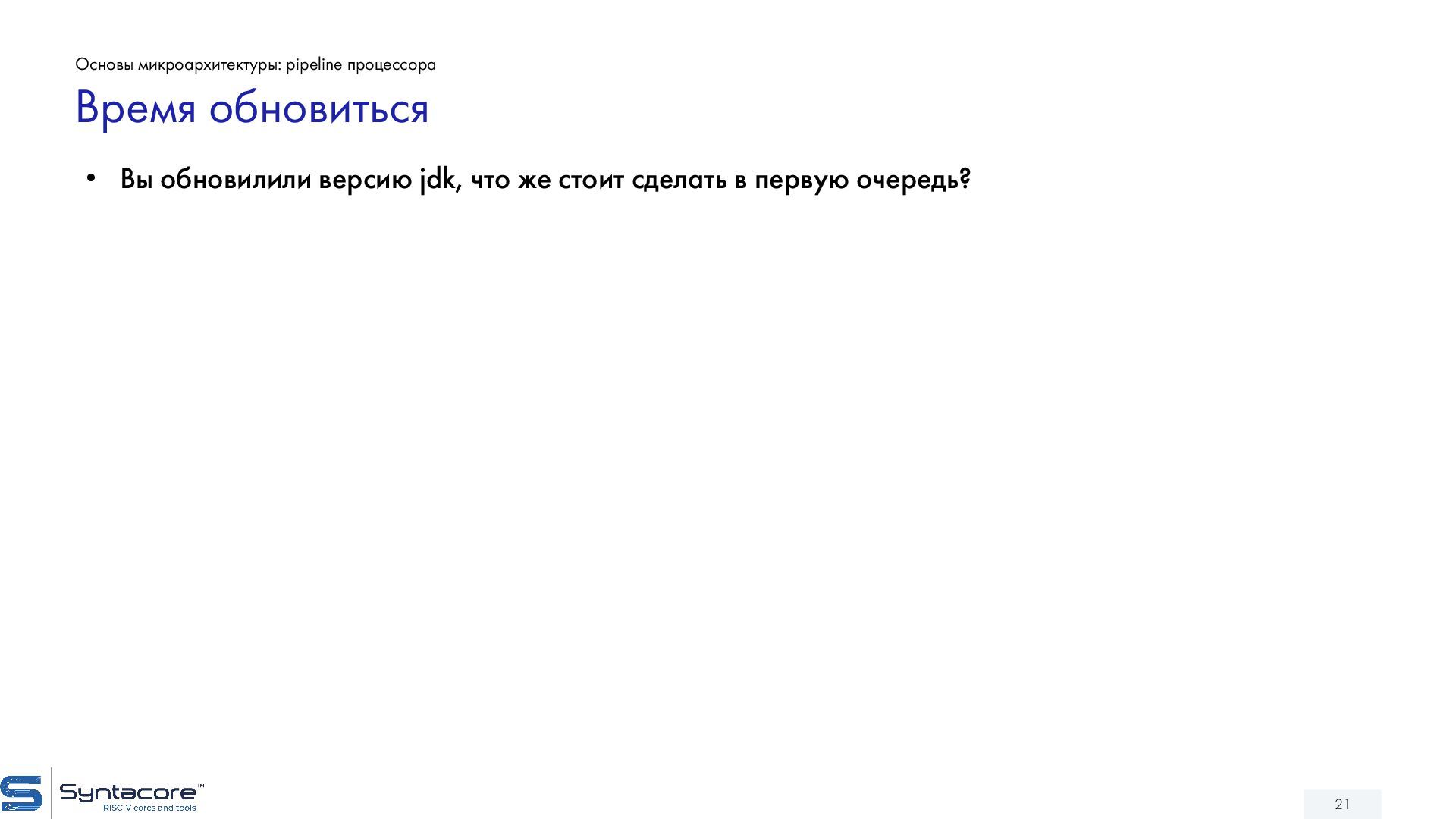 Основы микроархитектуры: pipeline процессора

Время обновиться

• Вы обновилили версию jdk, что же стоит сделать в первую очередь?

Syntacore™
RISC V cores and tools

21